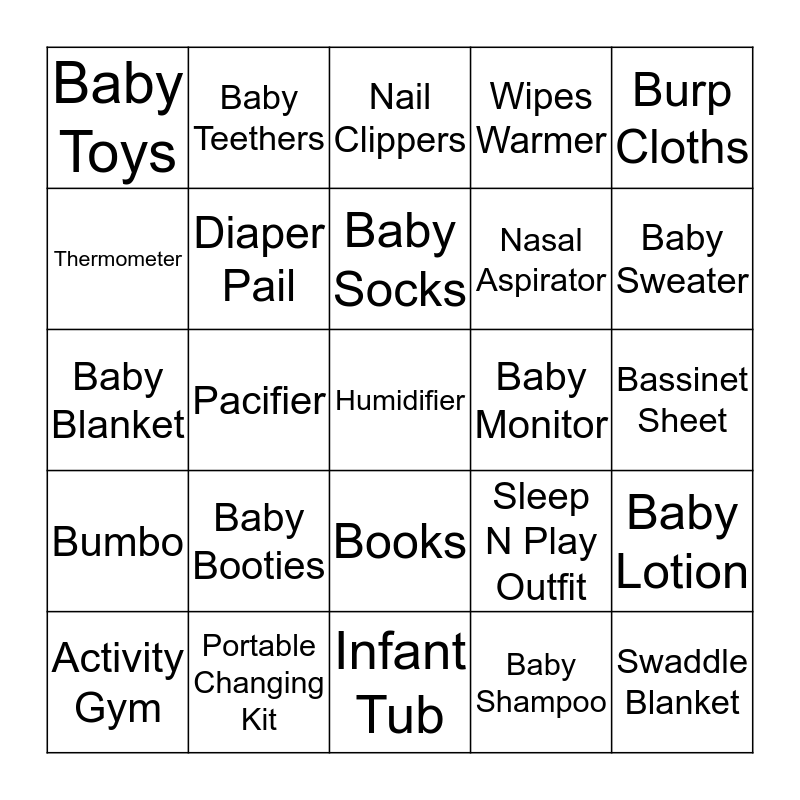 | Baby Toys | Baby Teethers | Nail Clippers | Wipes Warmer | Burp Cloths |
|---|---|---|---|---|
| Thermometer | Diaper Pail | Baby Socks | Nasal Aspirator | Baby Sweater |
| Baby Blanket | Pacifier | Humidifier | Baby Monitor | Bassinet Sheet |
| Bumbo | Baby Booties | Books | Sleep N Play Outfit | Baby Lotion |
| Activity Gym | Portable Changing Kit | Infant Tub | Baby Shampoo | Swaddle Blanket |